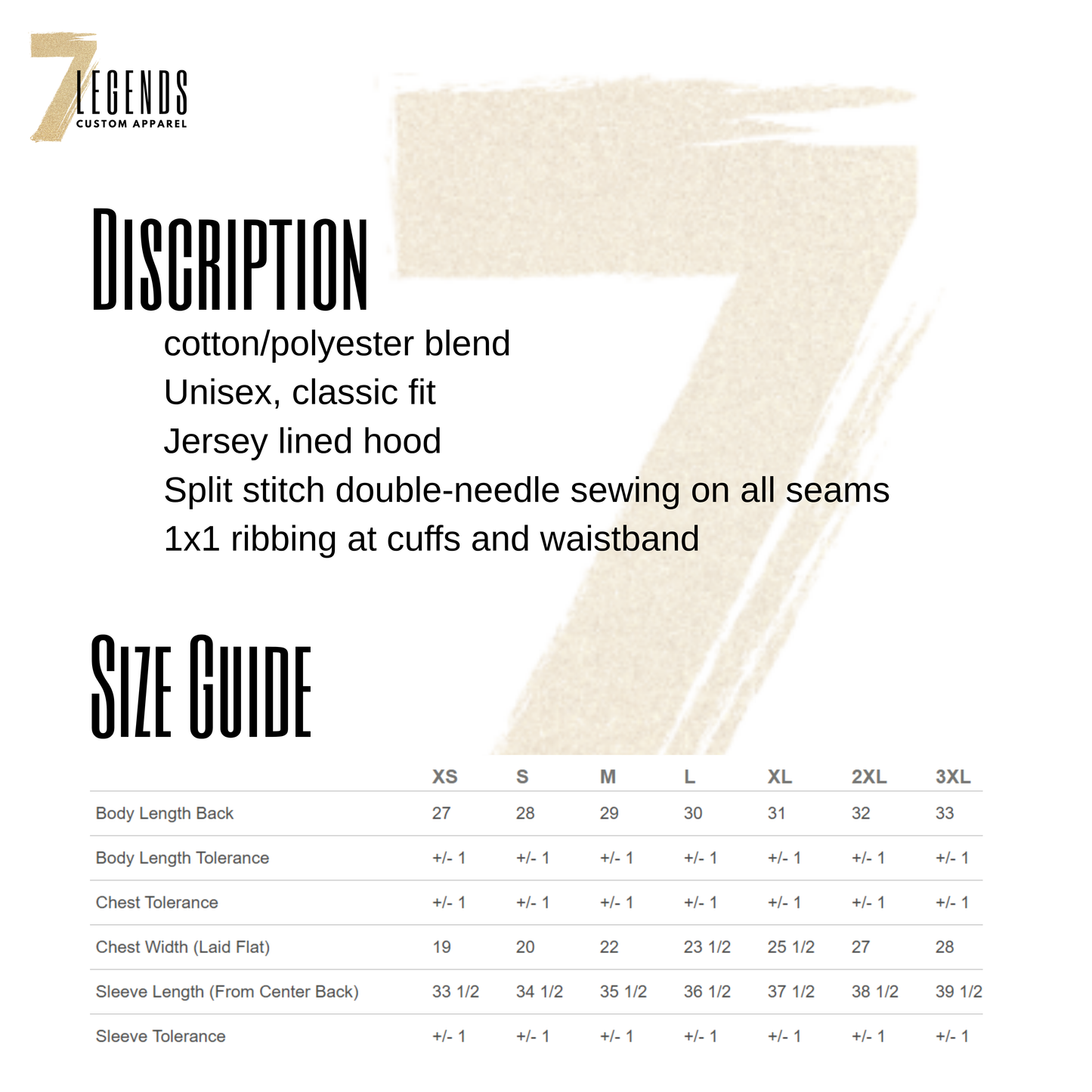 7 LEGENDS
CUSTOM APPAREL

DISCRIPTION

cotton/polyester blend
Unisex, classic fit
Jersey lined hood
Split stitch double-needle sewing on all seams
1x1 ribbing at cuffs and waistband

SIZE GUIDE

| | XS | S | M | L | XL | 2XL | 3XL |
|---|---|---|---|---|---|---|---|
| Body Length Back | 27 | 28 | 29 | 30 | 31 | 32 | 33 |
| Body Length Tolerance | +/- 1 | +/- 1 | +/- 1 | +/- 1 | +/- 1 | +/- 1 | +/- 1 |
| Chest Tolerance | +/- 1 | +/- 1 | +/- 1 | +/- 1 | +/- 1 | +/- 1 | +/- 1 |
| Chest Width (Laid Flat) | 19 | 20 | 22 | 23 1/2 | 25 1/2 | 27 | 28 |
| Sleeve Length (From Center Back) | 33 1/2 | 34 1/2 | 35 1/2 | 36 1/2 | 37 1/2 | 38 1/2 | 39 1/2 |
| Sleeve Tolerance | +/- 1 | +/- 1 | +/- 1 | +/- 1 | +/- 1 | +/- 1 | +/- 1 |